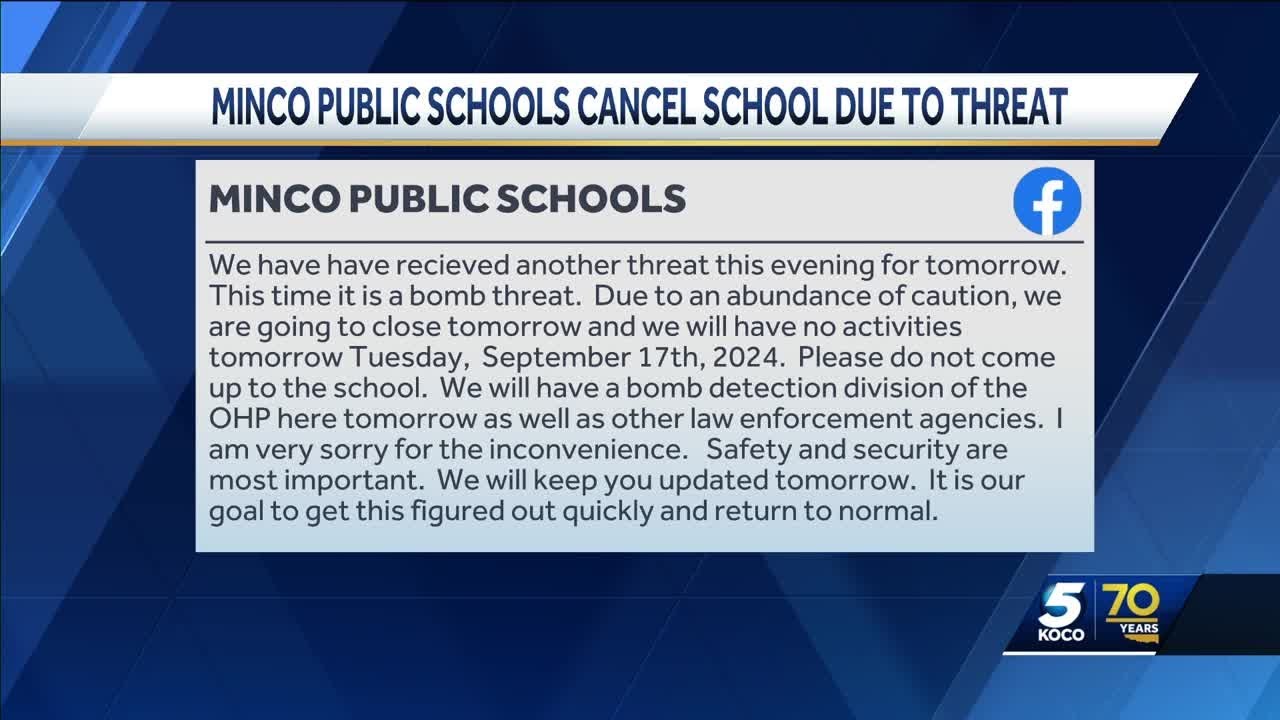 MINCO PUBLIC SCHOOLS CANCEL SCHOOL DUE TO THREAT

MINCO PUBLIC SCHOOLS

We have have recieved another threat this evening for tomorrow. This time it is a bomb threat. Due to an abundance of caution, we are going to close tomorrow and we will have no activities tomorrow Tuesday, September 17th, 2024. Please do not come up to the school. We will have a bomb detection division of the OHP here tomorrow as well as other law enforcement agencies. I am very sorry for the inconvenience. Safety and security are most important. We will keep you updated tomorrow. It is our goal to get this figured out quickly and return to normal.

5 KOCO 70 YEARS